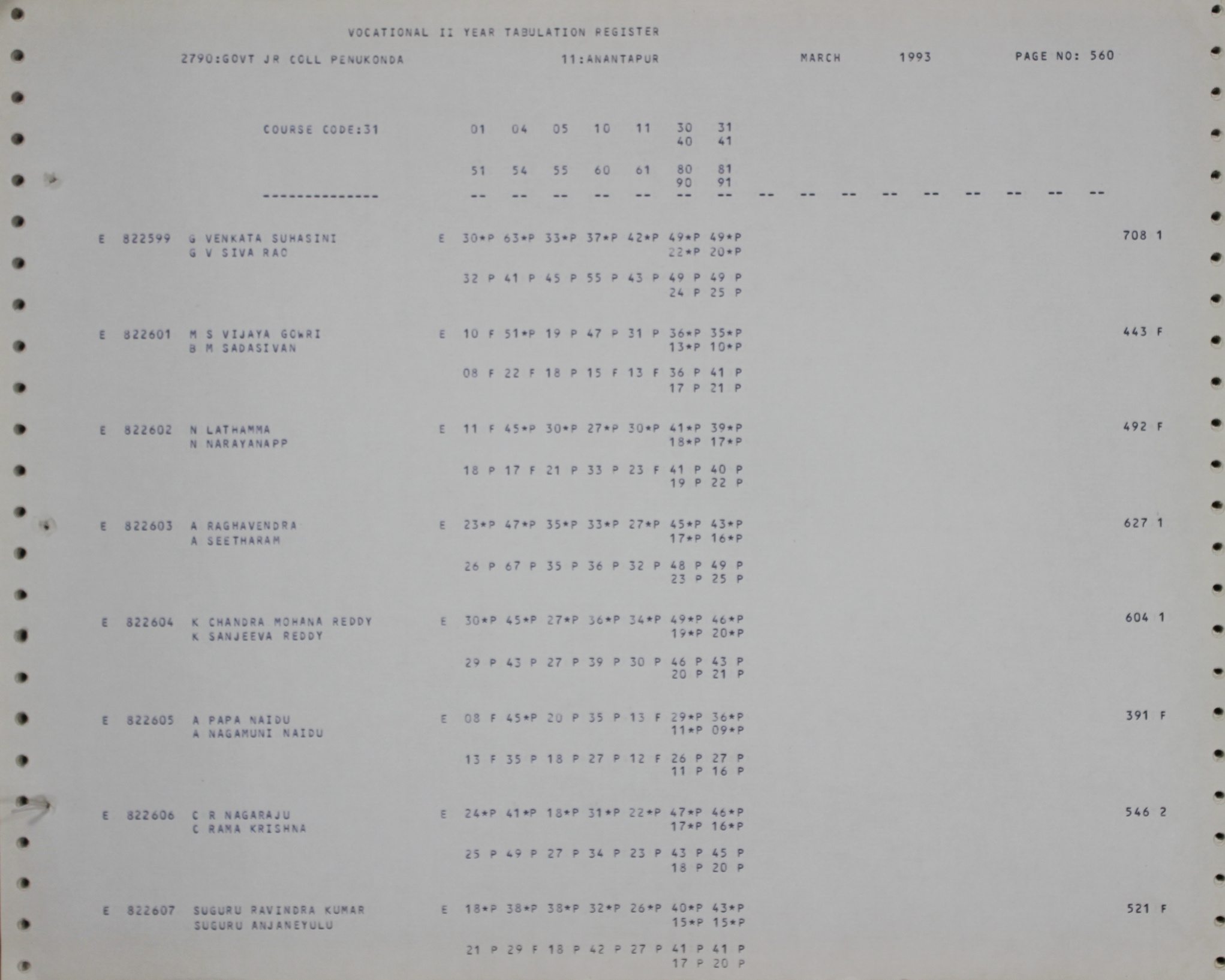 VOCATIONAL II YEAR TABULATION REGISTER

2790:GOVT JR COLL PENUKONDA    11:ANANTAPUR    MARCH    1993    PAGE NO: 560

COURSE CODE:31    01 04 05 10 11 30 31
40 41

51 54 55 60 61 80 81
90 91

--------------- -- -- -- -- -- -- -- -- -- -- -- -- -- -- -- --

E 822599 G VENKATA SUHASINI E 30*P 63*P 33*P 37*P 42*P 49*P 49*P 708 1
G V SIVA RAO 22*P 20*P

32 P 41 P 45 P 55 P 43 P 49 P 49 P
24 P 25 P

E 822601 M S VIJAYA GOWRI E 10 F 51*P 19 P 47 P 31 P 36*P 35*P 443 F
B M SADASIVAN 13*P 10*P

08 F 22 F 18 P 15 F 13 F 36 P 41 P
17 P 21 P

E 822602 N LATHAMMA E 11 F 45*P 30*P 27*P 30*P 41*P 39*P 492 F
N NARAYANAPP 18*P 17*P

18 P 17 F 21 P 33 P 23 F 41 P 40 P
19 P 22 P

E 822603 A RAGHAVENDRA E 23*P 47*P 35*P 33*P 27*P 45*P 43*P 627 1
A SEETHARAM 17*P 16*P

26 P 67 P 35 P 36 P 32 P 48 P 49 P
23 P 25 P

E 822604 K CHANDRA MOHANA REDDY E 30*P 45*P 27*P 36*P 34*P 49*P 46*P 604 1
K SANJEEVA REDDY 19*P 20*P

29 P 43 P 27 P 39 P 30 P 46 P 43 P
20 P 21 P

E 822605 A PAPA NAIDU E 08 F 45*P 20 P 35 P 13 F 29*P 36*P 391 F
A NAGAMUNI NAIDU 11*P 09*P

13 F 35 P 18 P 27 P 12 F 26 P 27 P
11 P 16 P

E 822606 C R NAGARAJU E 24*P 41*P 18*P 31*P 22*P 47*P 46*P 546 2
C RAMA KRISHNA 17*P 16*P

25 P 49 P 27 P 34 P 23 P 43 P 45 P
18 P 20 P

E 822607 SUGURU RAVINDRA KUMAR E 18*P 38*P 38*P 32*P 26*P 40*P 43*P 521 F
SUGURU ANJANEYULU 15*P 15*P

21 P 29 F 18 P 42 P 27 P 41 P 41 P
17 P 20 P